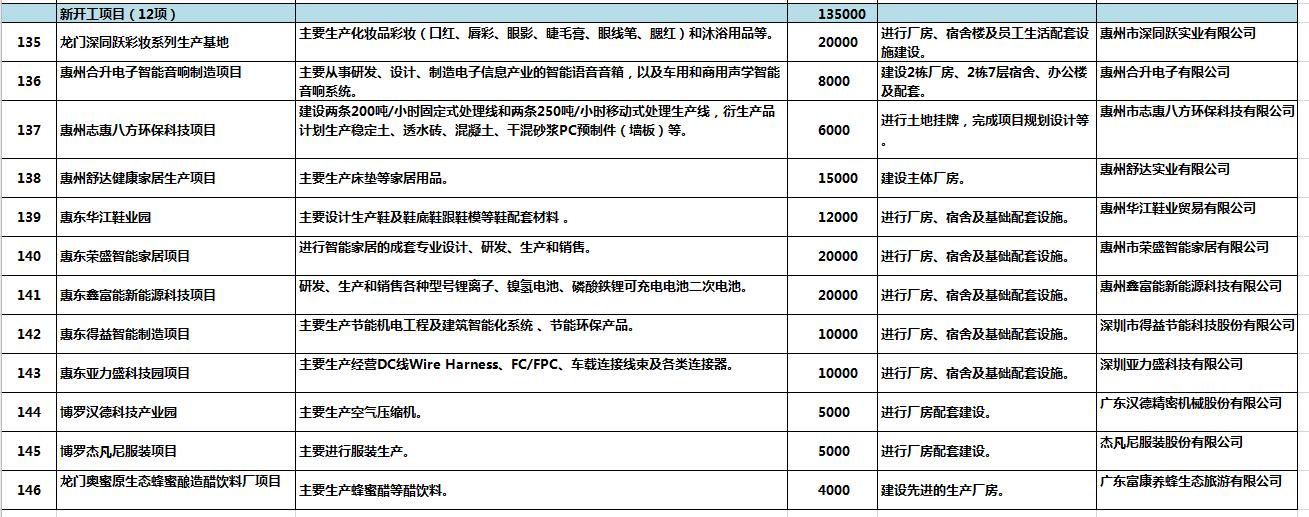 |  | 新开工项目（12项） |  | 135000 |  |  |
|---|---|---|---|---|---|
| 135 | 龙门深同跃彩妆系列生产基地 | 主要生产化妆品彩妆（口红、唇彩、眼影、睫毛膏、眼线笔、腮红）和沐浴用品等。 | 20000 | 进行厂房、宿舍楼及员工生活配套设施建设。 | 惠州市深同跃实业有限公司 |
| 136 | 惠州合升电子智能音响制造项目 | 主要从事研发、设计、制造电子信息产业的智能语音音箱，以及车用和商用声学智能音响系统。 | 8000 | 建设2栋厂房、2栋7层宿舍、办公楼及配套。 | 惠州合升电子有限公司 |
| 137 | 惠州志惠八方环保科技项目 | 建设两条200吨/小时固定式处理线和两条250吨/小时移动式处理生产线，衍生产品计划生产稳定土、透水砖、混凝土、干混砂浆PC预制件（墙板）等。 | 6000 | 进行土地挂牌，完成项目规划设计等。 | 惠州市志惠八方环保科技有限公司 |
| 138 | 惠州舒达健康家居生产项目 | 主要生产床垫等家居用品。 | 15000 | 建设主体厂房。 | 惠州舒达实业有限公司 |
| 139 | 惠东华江鞋业园 | 主要设计生产鞋及鞋底鞋跟鞋模等鞋配套材料 。 | 12000 | 进行厂房、宿舍及基础配套设施。 | 惠州华江鞋业贸易有限公司 |
| 140 | 惠东荣盛智能家居项目 | 进行智能家居的成套专业设计、研发、生产和销售。 | 20000 | 进行厂房、宿舍及基础配套设施。 | 惠州市荣盛智能家居有限公司 |
| 141 | 惠东鑫富能新能源科技项目 | 研发、生产和销售各种型号锂离子、镍氢电池、磷酸铁锂可充电电池二次电池。 | 20000 | 进行厂房、宿舍及基础配套设施。 | 惠州鑫富能新能源科技有限公司 |
| 142 | 惠东得益智能制造项目 | 主要生产节能机电工程及建筑智能化系统 、节能环保产品。 | 10000 | 进行厂房、宿舍及基础配套设施。 | 深圳市得益节能科技股份有限公司 |
| 143 | 惠东亚力盛科技园项目 | 主要生产经营DC线Wire Harness、FC/FPC、车载连接线束及各类连接器。 | 10000 | 进行厂房、宿舍及基础配套设施。 | 深圳亚力盛科技有限公司 |
| 144 | 博罗汉德科技产业园 | 主要生产空气压缩机。 | 5000 | 进行厂房配套建设。 | 广东汉德精密机械股份有限公司 |
| 145 | 博罗杰凡尼服装项目 | 主要进行服装生产。 | 5000 | 进行厂房配套建设。 | 杰凡尼服装股份有限公司 |
| 146 | 龙门奥蜜原生态蜂蜜酿造醋饮料厂项目 | 主要生产蜂蜜醋等醋饮料。 | 4000 | 建设先进的生产厂房。 | 广东富康养蜂生态旅游有限公司 |